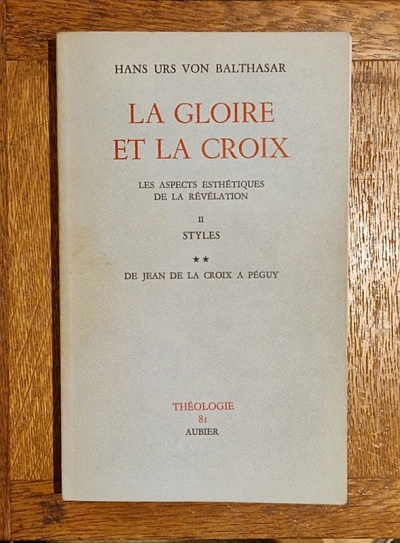 HANS URS VON BALTHASAR

LA GLOIRE
ET LA CROIX

LES ASPECTS ESTHÉTIQUES
DE LA RÉVÉLATION

II

STYLES

★★

DE JEAN DE LA CROIX A PÉGUY

THÉOLOGIE
81
AUBIER